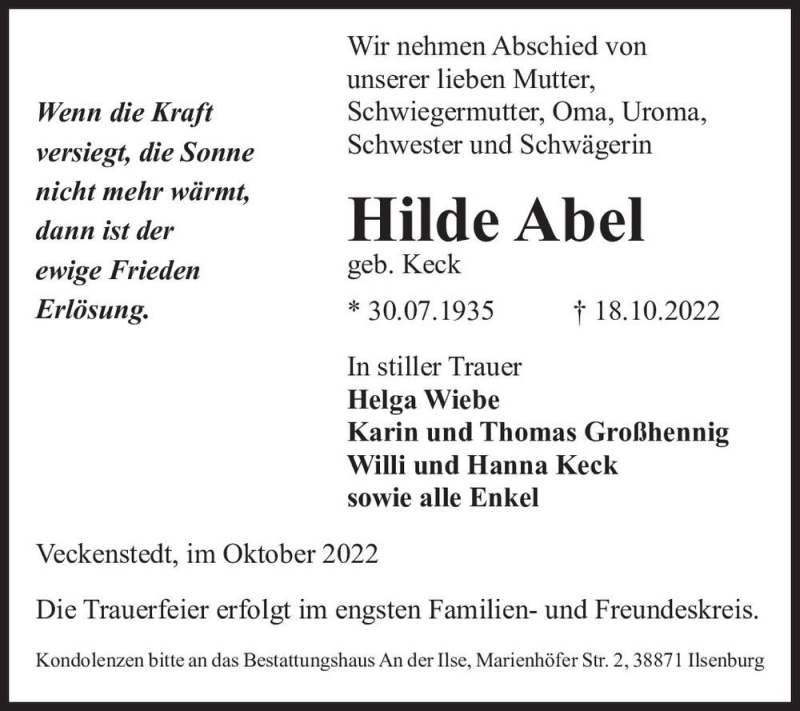 Wenn die Kraft versiegt, die Sonne nicht mehr wärmt, dann ist der ewige Frieden Erlösung.

Wir nehmen Abschied von unserer lieben Mutter, Schwiegermutter, Oma, Uroma, Schwester und Schwägerin

Hilde Abel
geb. Keck

* 30.07.1935 † 18.10.2022

In stiller Trauer
Helga Wiebe
Karin und Thomas Großhennig
Willi und Hanna Keck
sowie alle Enkel

Veckenstedt, im Oktober 2022

Die Trauerfeier erfolgt im engsten Familien- und Freundeskreis.

Kondolenzen bitte an das Bestattungshaus An der Ilse, Marienhöfer Str. 2, 38871 Ilsenburg